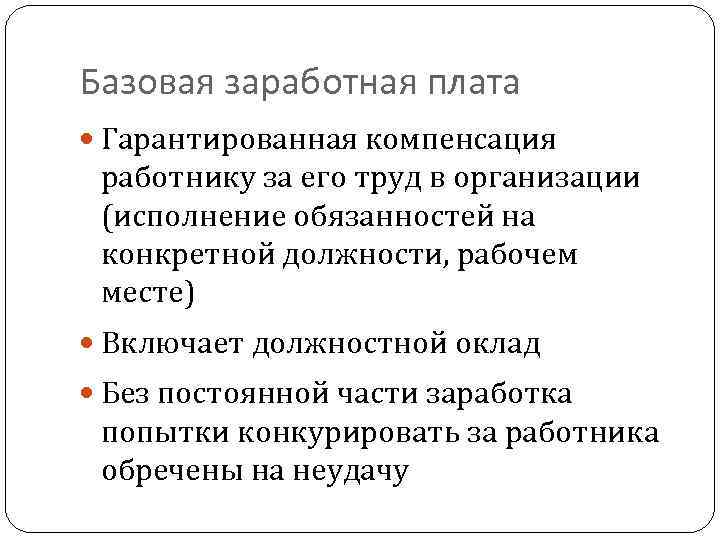 Базовая заработная плата

• Гарантированная компенсация работнику за его труд в организации (исполнение обязанностей на конкретной должности, рабочем месте)

• Включает должностной оклад

• Без постоянной части заработка попытки конкурировать за работника обречены на неудачу